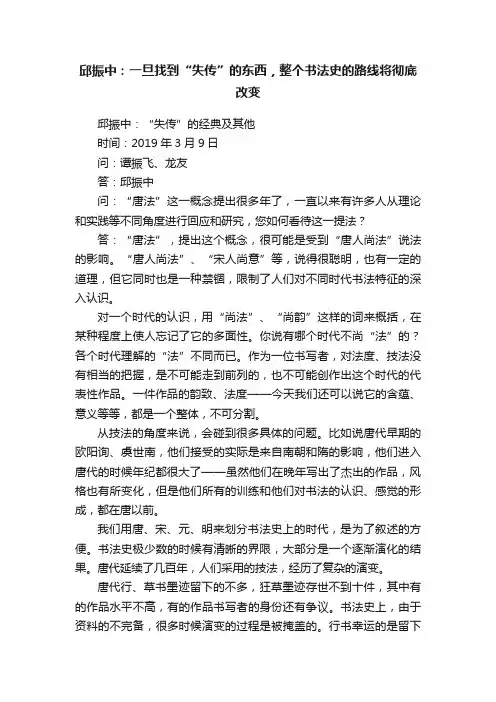 邱振中：一旦找到“失传”的东西，整个书法史的路线将彻底改变

邱振中：“失传”的经典及其他

时间：2019 年 3 月 9 日

问：谭振飞、龙友

答：邱振中

问：“唐法”这一概念提出很多年了，一直以来有许多人从理论和实践等不同角度进行回应和研究，您如何看待这一提法？

答：“唐法”，提出这个概念，很可能是受到“唐人尚法”说法的影响。“唐人尚法”、“宋人尚意”等，说得很聪明，也有一定的道理，但它同时也是一种禁锢，限制了人们对不同时代书法特征的深入认识。

对一个时代的认识，用“尚法”、“尚韵”这样的词来概括，在某种程度上使人忘记了它的多面性。你说有哪个时代不尚“法”的？各个时代理解的“法”不同而已。作为一位书写者，对法度、技法没有相当的把握，是不可能走到前列的，也不可能创作出这个时代的代表性作品。一件作品的韵致、法度——今天我们还可以说它的含蕴、意义等等，都是一个整体，不可分割。

从技法的角度来说，会碰到很多具体的问题。比如说唐代早期的欧阳询、虞世南，他们接受的实际是来自南朝和隋的影响，他们进入唐代的时候年纪都很大了——虽然他们在晚年写出了杰出的作品，风格也有所变化，但是他们所有的训练和他们对书法的认识、感觉的形成，都在唐以前。

我们用唐、宋、元、明来划分书法史上的时代，是为了叙述的方便。书法史极少数的时候有清晰的界限，大部分是一个逐渐演化的结果。唐代延续了几百年，人们采用的技法，经历了复杂的演变。

唐代行、草书墨迹留下的不多，狂草墨迹存世不到十件，其中有的作品水平不高，有的作品书写者的身份还有争议。书法史上，由于资料的不完备，很多时候演变的过程是被掩盖的。行书幸运的是留下